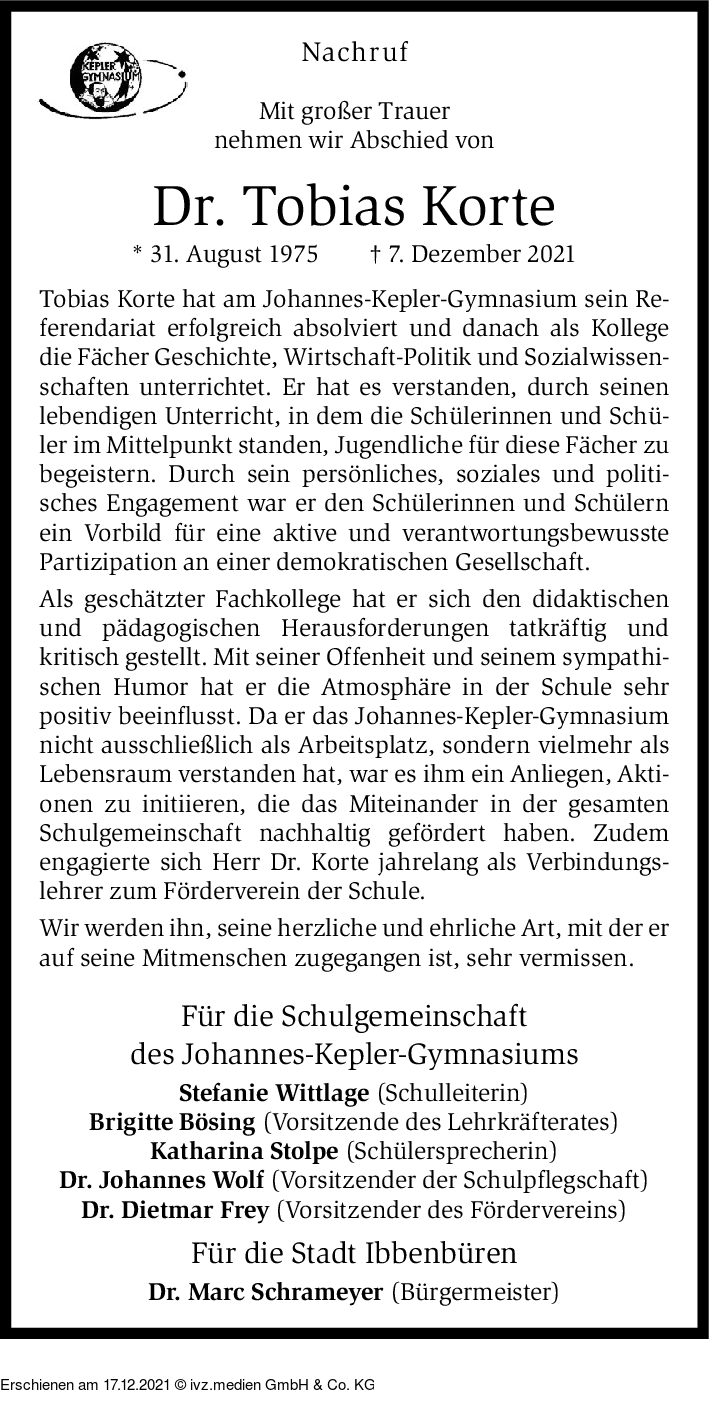 KEPLER GYMNASIUM

Nachruf

Mit großer Trauer
nehmen wir Abschied von

Dr. Tobias Korte

* 31. August 1975 † 7. Dezember 2021

Tobias Korte hat am Johannes-Kepler-Gymnasium sein Referendariat erfolgreich absolviert und danach als Kollege die Fächer Geschichte, Wirtschaft-Politik und Sozialwissenschaften unterrichtet. Er hat es verstanden, durch seinen lebendigen Unterricht, in dem die Schülerinnen und Schüler im Mittelpunkt standen, Jugendliche für diese Fächer zu begeistern. Durch sein persönliches, soziales und politisches Engagement war er den Schülerinnen und Schülern ein Vorbild für eine aktive und verantwortungsbewusste Partizipation an einer demokratischen Gesellschaft.

Als geschätzter Fachkollege hat er sich den didaktischen und pädagogischen Herausforderungen tatkräftig und kritisch gestellt. Mit seiner Offenheit und seinem sympathischen Humor hat er die Atmosphäre in der Schule sehr positiv beeinflusst. Da er das Johannes-Kepler-Gymnasium nicht ausschließlich als Arbeitsplatz, sondern vielmehr als Lebensraum verstanden hat, war es ihm ein Anliegen, Aktionen zu initiieren, die das Miteinander in der gesamten Schulgemeinschaft nachhaltig gefördert haben. Zudem engagierte sich Herr Dr. Korte jahrelang als Verbindungslehrer zum Förderverein der Schule.

Wir werden ihn, seine herzliche und ehrliche Art, mit der er auf seine Mitmenschen zugegangen ist, sehr vermissen.

Für die Schulgemeinschaft
des Johannes-Kepler-Gymnasiums

Stefanie Wittlage (Schulleiterin)
Brigitte Bösing (Vorsitzende des Lehrkräfterates)
Katharina Stolpe (Schülersprecherin)
Dr. Johannes Wolf (Vorsitzender der Schulpflegschaft)
Dr. Dietmar Frey (Vorsitzender des Fördervereins)

Für die Stadt Ibbenbüren

Dr. Marc Schrameyer (Bürgermeister)

Erschienen am 17.12.2021 © ivz.medien GmbH & Co. KG